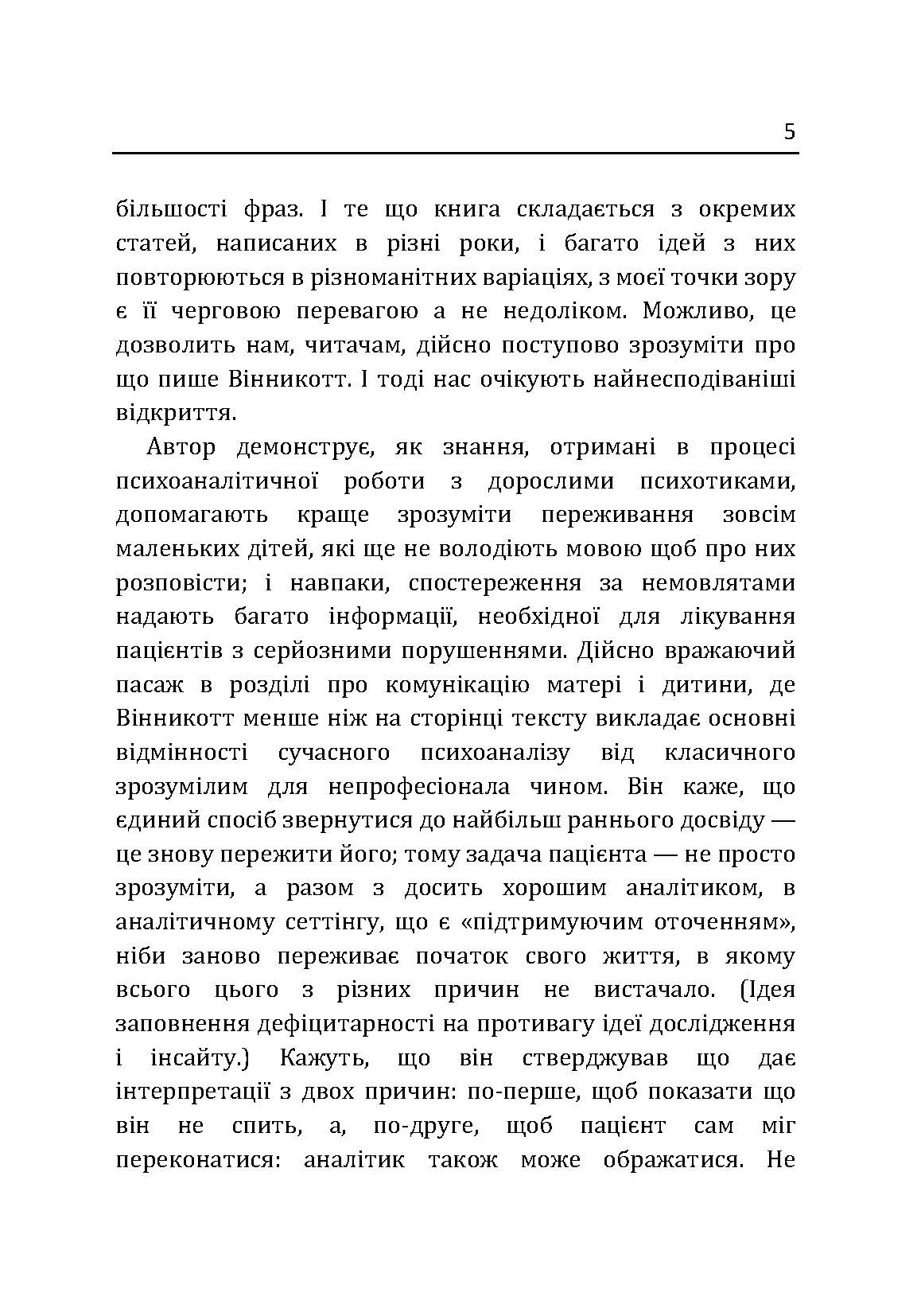 5

більшості фраз. І те що книга складається з окремих статей, написаних в різні роки, і багато ідей з них повторюються в різноманітних варіаціях, з моєї точки зору є її черговою перевагою а не недоліком. Можливо, це дозволить нам, читачам, дійсно поступово зрозуміти про що пише Вінникотт. І тоді нас очікують найнесподіваніші відкриття.

Автор демонструє, як знання, отримані в процесі психоаналітичної роботи з дорослими психотиками, допомагають краще зрозуміти переживання зовсім маленьких дітей, які ще не володіють мовою щоб про них розповісти; і навпаки, спостереження за немовлятами надають багато інформації, необхідної для лікування пацієнтів з серйозними порушеннями. Дійсно вражаючий пасаж в розділі про комунікацію матері і дитини, де Вінникотт менше ніж на сторінці тексту викладає основні відмінності сучасного психоаналізу від класичного зрозумілим для непрофесіонала чином. Він каже, що єдиний спосіб звернутися до найбільш раннього досвіду — це знову пережити його; тому задача пацієнта — не просто зрозуміти, а разом з досить хорошим аналітиком, в аналітичному сеттінгу, що є «підтримуючим оточенням», ніби заново переживає початок свого життя, в якому всього цього з різних причин не вистачало. (Ідея заповнення дефіцитарності на противагу ідеї дослідження і інсайту.) Кажуть, що він стверджував що дає інтерпретації з двох причин: по-перше, щоб показати що він не спить, а, по-друге, щоб пацієнт сам міг переконатися: аналітик також може ображатися. Не